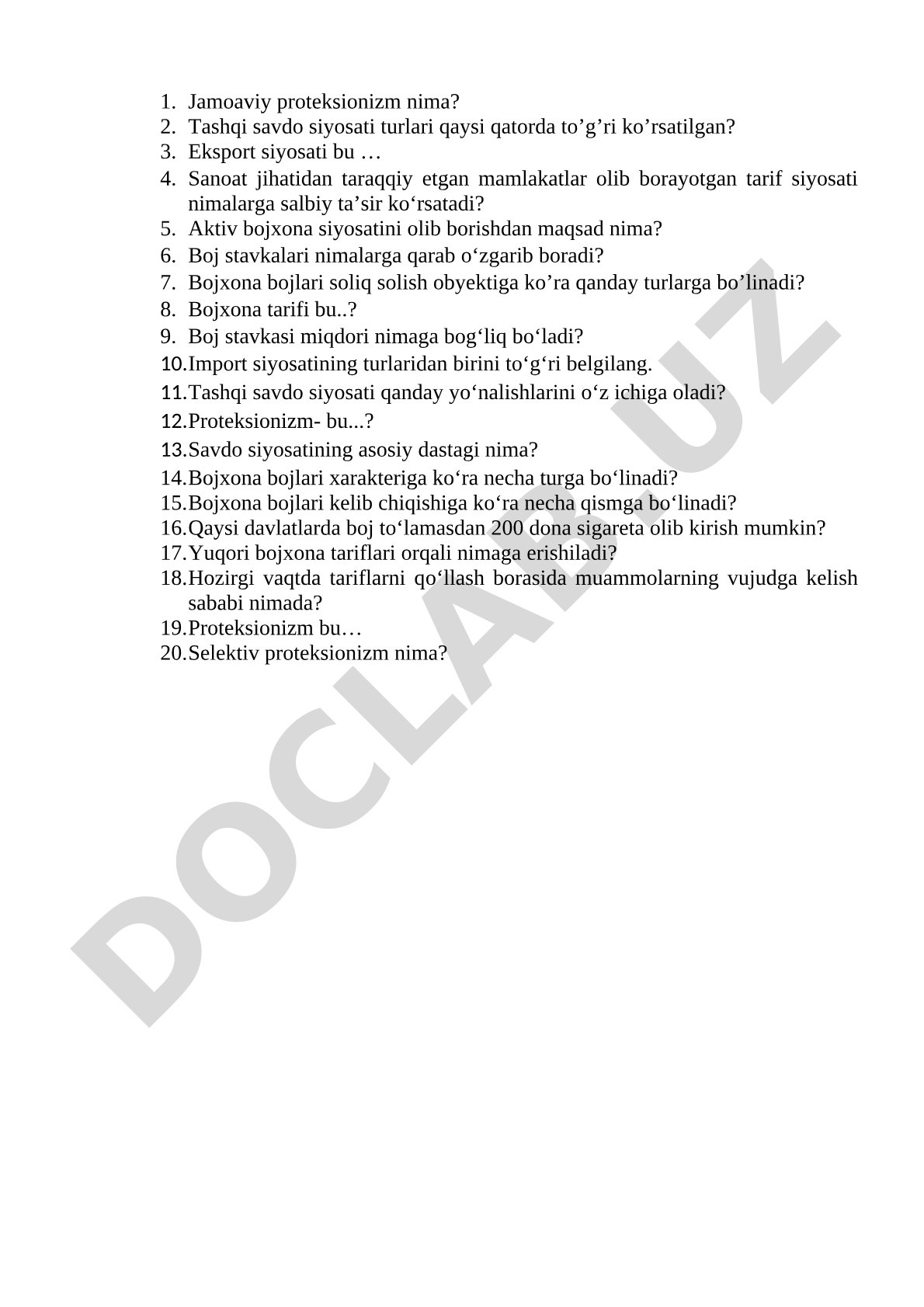 1. Jamoaviy proteksionizm nima?
2. Tashqi savdo siyosati turlari qaysi qatorda to’g’ri ko’rsatilgan?
3. Eksport siyosati bu …
4. Sanoat jihatidan taraqqiy etgan mamlakatlar olib borayotgan tarif siyosati nimalarga salbiy ta’sir ko‘rsatadi?
5. Aktiv bojxona siyosatini olib borishdan maqsad nima?
6. Boj stavkalari nimalarga qarab o‘zgarib boradi?
7. Bojxona bojlari soliq solish obyektiga ko’ra qanday turlarga bo’linadi?
8. Bojxona tarifi bu..?
9. Boj stavkasi miqdori nimaga bog‘liq bo‘ladi?
10. Import siyosatining turlaridan birini to‘g‘ri belgilang.
11. Tashqi savdo siyosati qanday yo‘nalishlarini o‘z ichiga oladi?
12. Proteksionizm- bu...?
13. Savdo siyosatining asosiy dastagi nima?
14. Bojxona bojlari xarakteriga ko‘ra necha turga bo‘linadi?
15. Bojxona bojlari kelib chiqishiga ko‘ra necha qismga bo‘linadi?
16. Qaysi davlatlarda boj to‘lamasdan 200 dona sigareta olib kirish mumkin?
17. Yuqori bojxona tariflari orqali nimaga erishiladi?
18. Hozirgi vaqtda tariflarni qo‘llash borasida muammolarning vujudga kelish sababi nimada?
19. Proteksionizm bu…
20. Selektiv proteksionizm nima?

DOCLAB.UZ